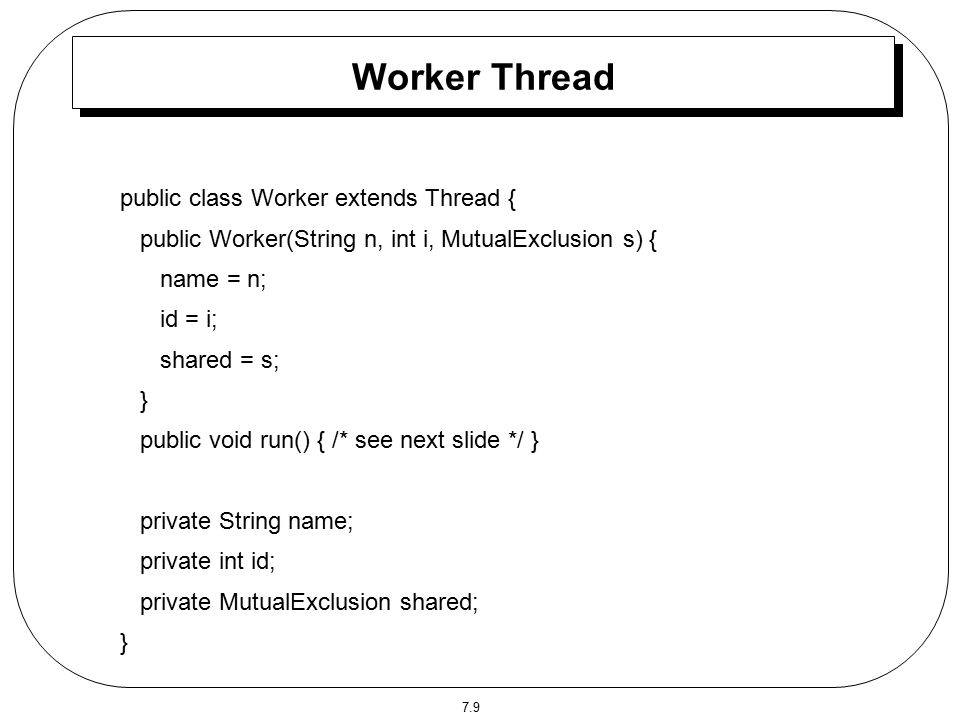 Worker Thread

public class Worker extends Thread {
public Worker(String n, int i, MutualExclusion s) {
name = n;
id = i;
shared = s;
}
public void run() { /* see next slide */ }

private String name;
private int id;
private MutualExclusion shared;
}

7.9